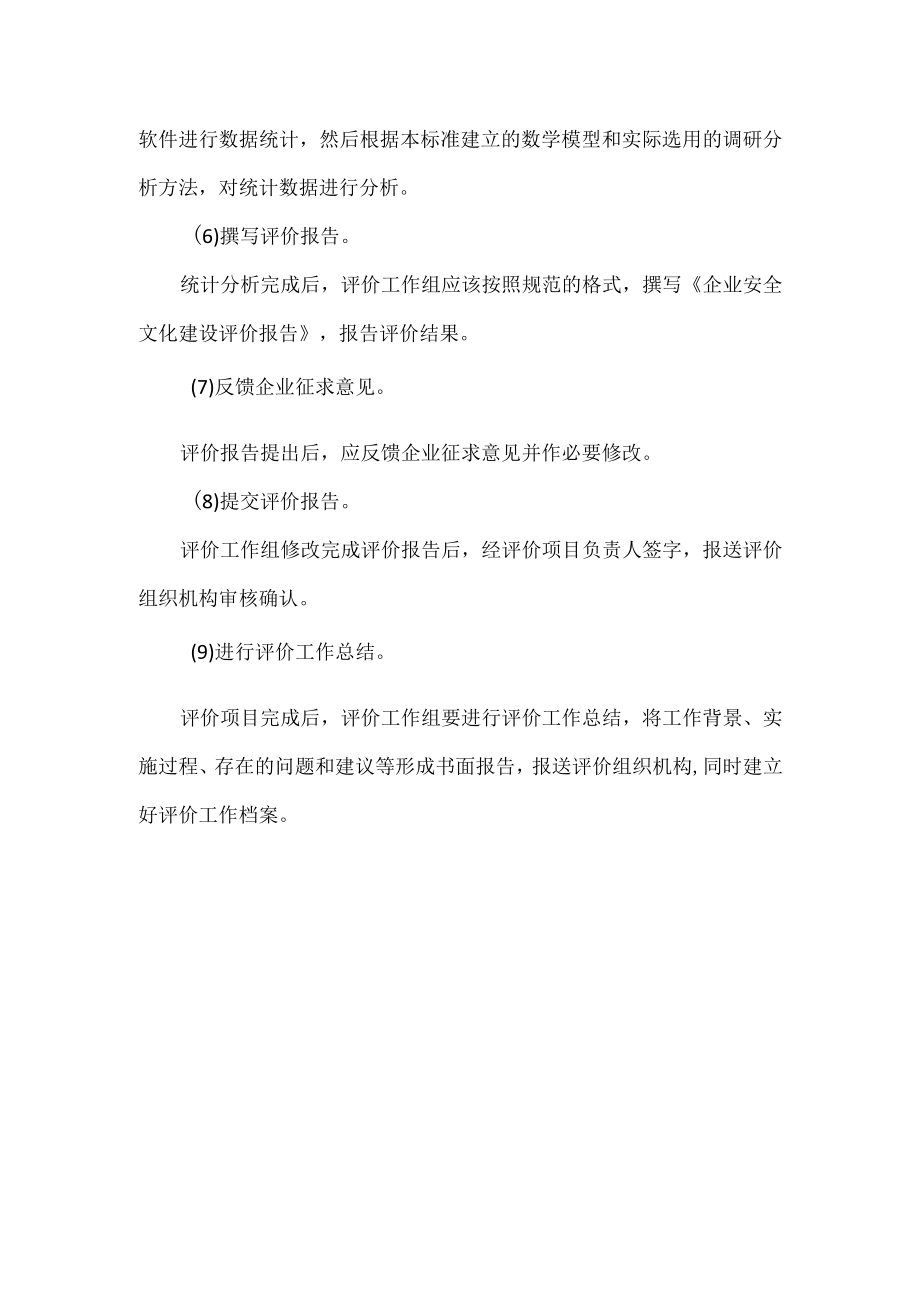 软件进行数据统计，然后根据本标准建立的数学模型和实际选用的调研分析方法，对统计数据进行分析。

(6)撰写评价报告。

统计分析完成后，评价工作组应该按照规范的格式，撰写《企业安全文化建设评价报告》，报告评价结果。

(7)反馈企业征求意见。

评价报告提出后，应反馈企业征求意见并作必要修改。

(8)提交评价报告。

评价工作组修改完成评价报告后，经评价项目负责人签字，报送评价组织机构审核确认。

(9)进行评价工作总结。

评价项目完成后，评价工作组要进行评价工作总结，将工作背景、实施过程、存在的问题和建议等形成书面报告，报送评价组织机构,同时建立好评价工作档案。